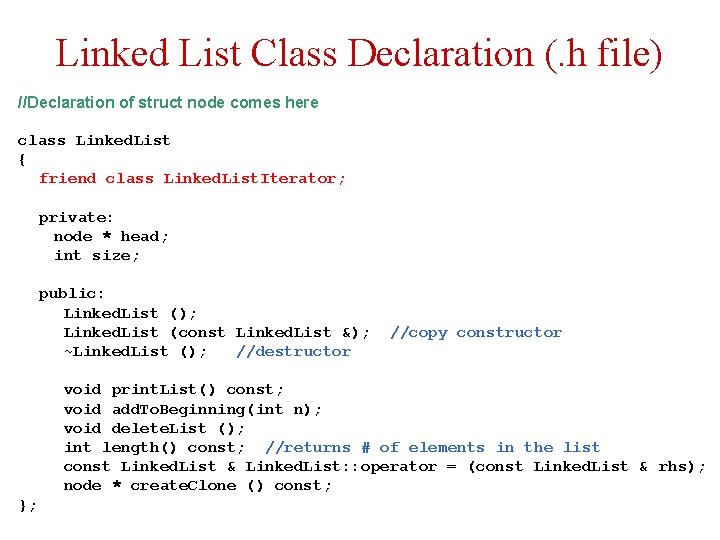 Linked List Class Declaration (.h file)

//Declaration of struct node comes here

class LinkedList
{
  friend class LinkedListIterator;

  private:
    node * head;
    int size;

  public:
     LinkedList ();
     LinkedList (const LinkedList &);  //copy constructor
     ~LinkedList ();   //destructor

     void printList() const;
     void addToBeginning(int n);
     void deleteList ();
     int length() const;  //returns # of elements in the list
     const LinkedList & LinkedList::operator = (const LinkedList & rhs);
     node * createClone () const;
};